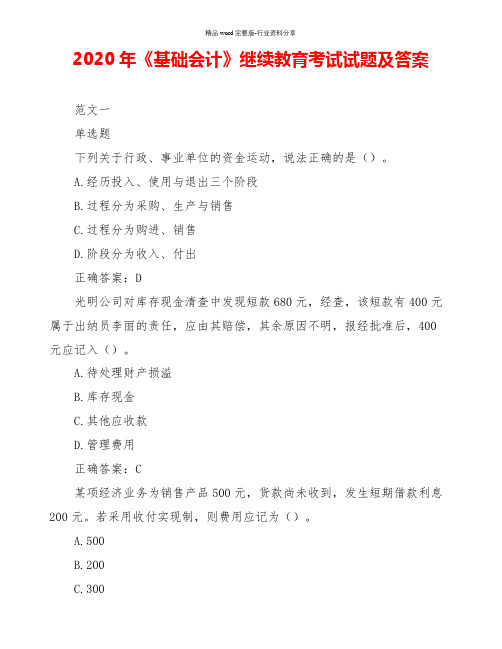 精品 word 完整版-行业资料分享

2020 年《基础会计》继续教育考试试题及答案

范文一

单选题

下列关于行政、事业单位的资金运动，说法正确的是（）。

A.经历投入、使用与退出三个阶段

B.过程分为采购、生产与销售

C.过程分为购进、销售

D.阶段分为收入、付出

正确答案：D

光明公司对库存现金清查中发现短款 680 元，经查，该短款有 400 元属于出纳员李丽的责任，应由其赔偿，其余原因不明，报经批准后，400 元应记入（）。

A.待处理财产损溢

B.库存现金

C.其他应收款

D.管理费用

正确答案：C

某项经济业务为销售产品 500 元，货款尚未收到，发生短期借款利息 200 元。若采用收付实现制，则费用应记为（）。

A.500

B.200

C.300